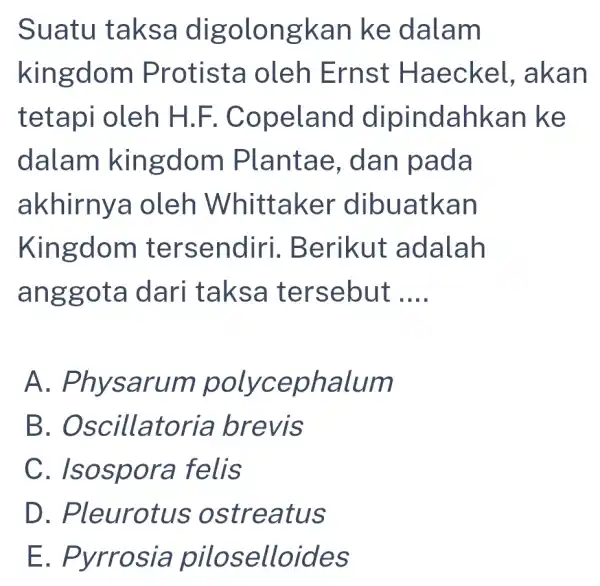 Suatu taksa digolongkan ke dalam kingdom Protista oleh Ernst Haeckel, akan tetapi oleh H.F. Copeland dipindahkan ke dalam kingdom Plantae, dan pada akhirnya oleh Whittaker dibuatkan Kingdom tersendiri. Berikut adalah anggota dari taksa tersebut ....

A. Physarum polycephalum
B. Oscillatoria brevis
C. Isospora felis
D. Pleurotus ostreatus
E. Pyrrosia piloselloides